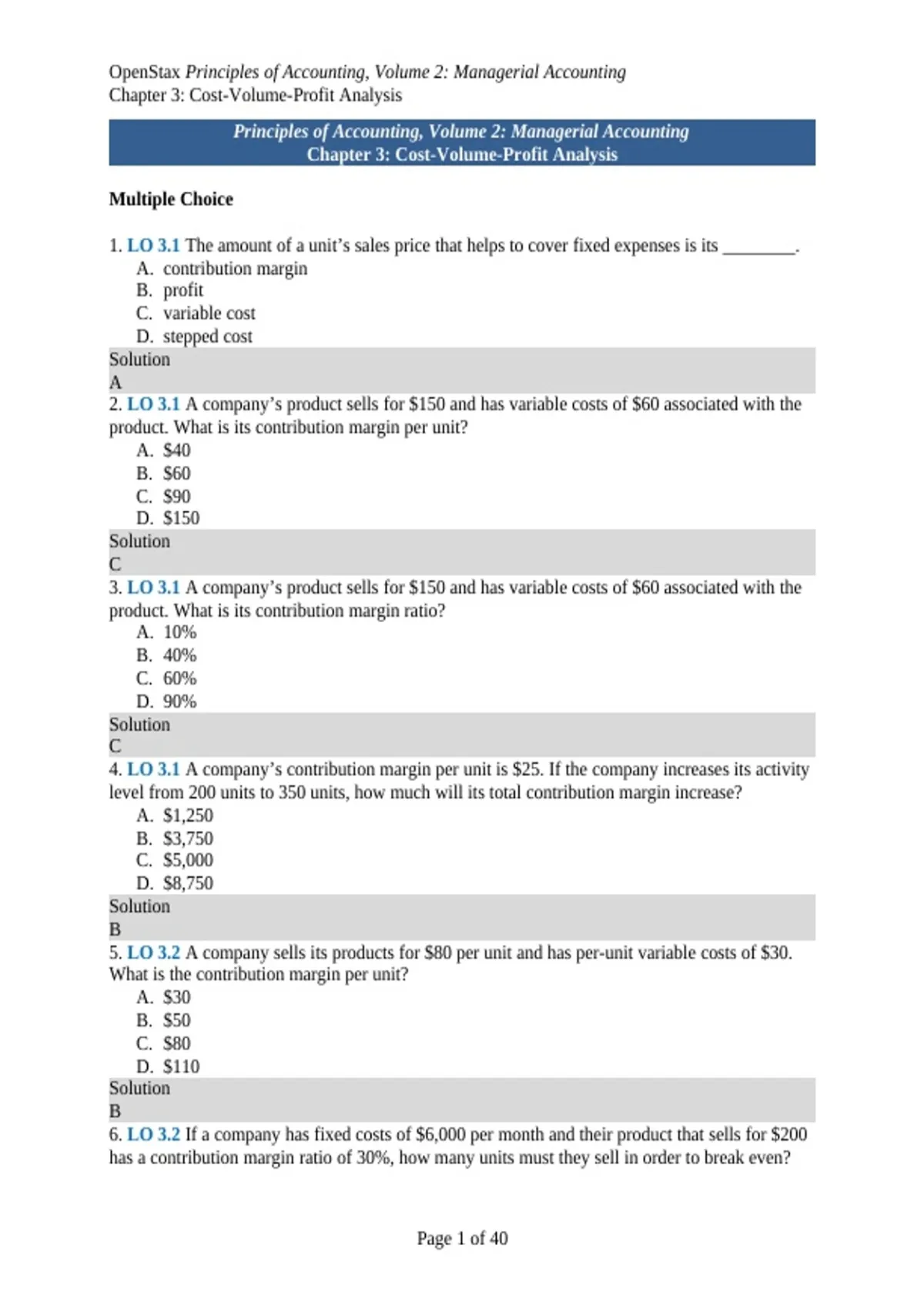 OpenStax Principles of Accounting, Volume 2: Managerial Accounting
Chapter 3: Cost-Volume-Profit Analysis

Principles of Accounting, Volume 2: Managerial Accounting
Chapter 3: Cost-Volume-Profit Analysis

Multiple Choice

1. LO 3.1 The amount of a unit's sales price that helps to cover fixed expenses is its ________.
A. contribution margin
B. profit
C. variable cost
D. stepped cost
Solution
A
2. LO 3.1 A company's product sells for \$150 and has variable costs of \$60 associated with the product. What is its contribution margin per unit?
A. \$40
B. \$60
C. \$90
D. \$150
Solution
C
3. LO 3.1 A company's product sells for \$150 and has variable costs of \$60 associated with the product. What is its contribution margin ratio?
A. 10%
B. 40%
C. 60%
D. 90%
Solution
C
4. LO 3.1 A company's contribution margin per unit is \$25. If the company increases its activity level from 200 units to 350 units, how much will its total contribution margin increase?
A. \$1,250
B. \$3,750
C. \$5,000
D. \$8,750
Solution
B
5. LO 3.2 A company sells its products for \$80 per unit and has per-unit variable costs of \$30. What is the contribution margin per unit?
A. \$30
B. \$50
C. \$80
D. \$110
Solution
B
6. LO 3.2 If a company has fixed costs of \$6,000 per month and their product that sells for \$200 has a contribution margin ratio of 30%, how many units must they sell in order to break even?

Page 1 of 40